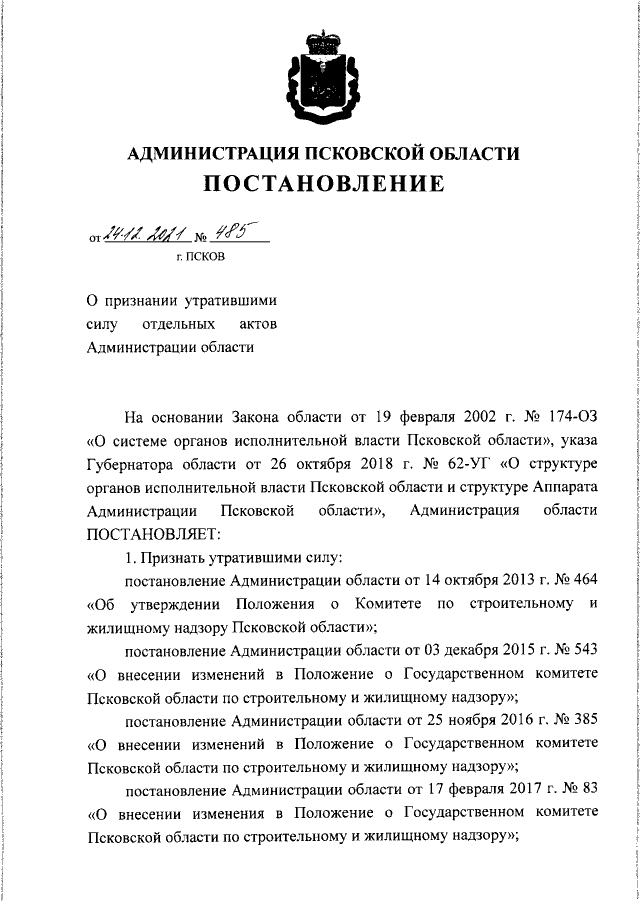 АДМИНИСТРАЦИЯ ПСКОВСКОЙ ОБЛАСТИ
ПОСТАНОВЛЕНИЕ

от 24.12.2021 № 485
г. ПСКОВ

О признании утратившими силу отдельных актов Администрации области

На основании Закона области от 19 февраля 2002 г. № 174-ОЗ «О системе органов исполнительной власти Псковской области», указа Губернатора области от 26 октября 2018 г. № 62-УГ «О структуре органов исполнительной власти Псковской области и структуре Аппарата Администрации Псковской области», Администрация области ПОСТАНОВЛЯЕТ:

1. Признать утратившими силу:

постановление Администрации области от 14 октября 2013 г. № 464 «Об утверждении Положения о Комитете по строительному и жилищному надзору Псковской области»;

постановление Администрации области от 03 декабря 2015 г. № 543 «О внесении изменений в Положение о Государственном комитете Псковской области по строительному и жилищному надзору»;

постановление Администрации области от 25 ноября 2016 г. № 385 «О внесении изменений в Положение о Государственном комитете Псковской области по строительному и жилищному надзору»;

постановление Администрации области от 17 февраля 2017 г. № 83 «О внесении изменения в Положение о Государственном комитете Псковской области по строительному и жилищному надзору»;